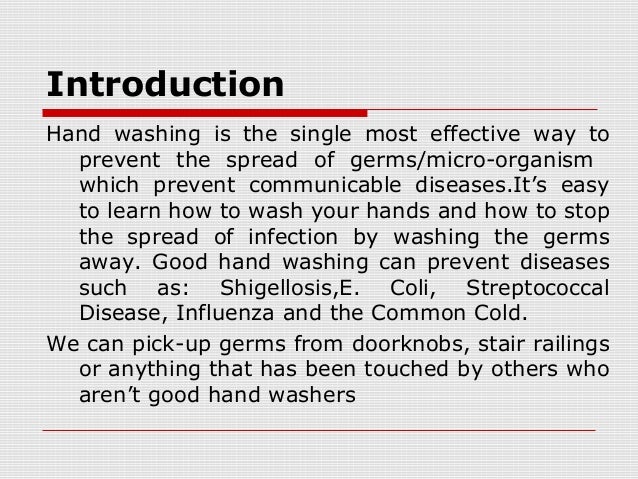 Introduction

Hand washing is the single most effective way to prevent the spread of germs/micro-organism which prevent communicable diseases.It's easy to learn how to wash your hands and how to stop the spread of infection by washing the germs away. Good hand washing can prevent diseases such as: Shigellosis,E. Coli, Streptococcal Disease, Influenza and the Common Cold.

We can pick-up germs from doorknobs, stair railings or anything that has been touched by others who aren't good hand washers